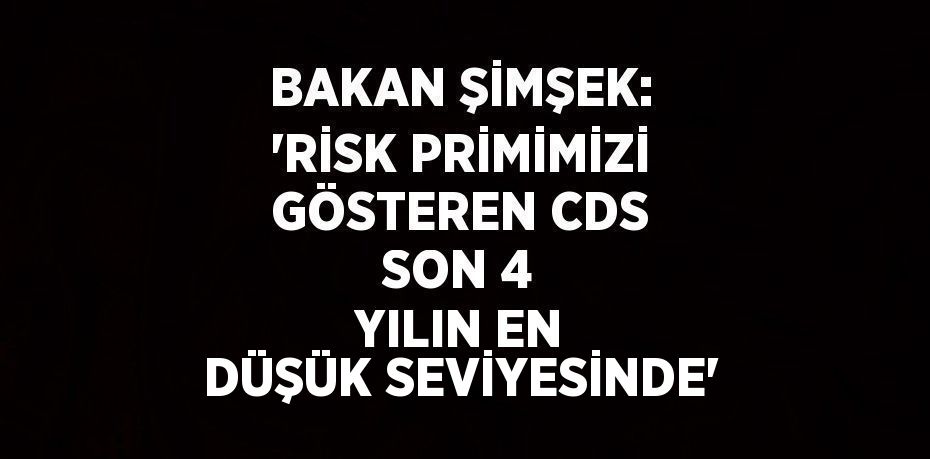 BAKAN ŞİMŞEK: 'RİSK PRİMİMİZİ GÖSTEREN CDS SON 4 YILIN EN DÜŞÜK SEVİYESİNDE'